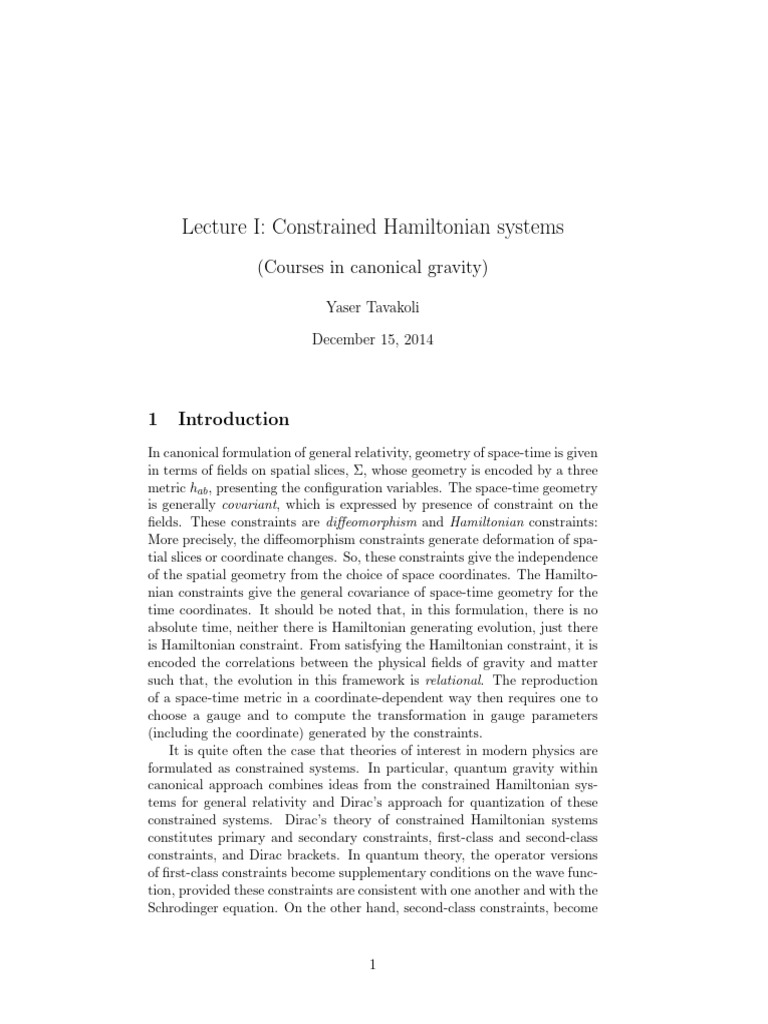 Lecture I: Constrained Hamiltonian systems

(Courses in canonical gravity)

Yaser Tavakoli

December 15, 2014

1 Introduction

In canonical formulation of general relativity, geometry of space-time is given in terms of fields on spatial slices, $\Sigma$, whose geometry is encoded by a three metric $h_{ab}$, presenting the configuration variables. The space-time geometry is generally covariant, which is expressed by presence of constraint on the fields. These constraints are diffeomorphism and Hamiltonian constraints: More precisely, the diffeomorphism constraints generate deformation of spatial slices or coordinate changes. So, these constraints give the independence of the spatial geometry from the choice of space coordinates. The Hamiltonian constraints give the general covariance of space-time geometry for the time coordinates. It should be noted that, in this formulation, there is no absolute time, neither there is Hamiltonian generating evolution, just there is Hamiltonian constraint. From satisfying the Hamiltonian constraint, it is encoded the correlations between the physical fields of gravity and matter such that, the evolution in this framework is relational. The reproduction of a space-time metric in a coordinate-dependent way then requires one to choose a gauge and to compute the transformation in gauge parameters (including the coordinate) generated by the constraints.

It is quite often the case that theories of interest in modern physics are formulated as constrained systems. In particular, quantum gravity within canonical approach combines ideas from the constrained Hamiltonian systems for general relativity and Dirac's approach for quantization of these constrained systems. Dirac's theory of constrained Hamiltonian systems constitutes primary and secondary constraints, first-class and second-class constraints, and Dirac brackets. In quantum theory, the operator versions of first-class constraints become supplementary conditions on the wave function, provided these constraints are consistent with one another and with the Schrodinger equation. On the other hand, second-class constraints, become

1